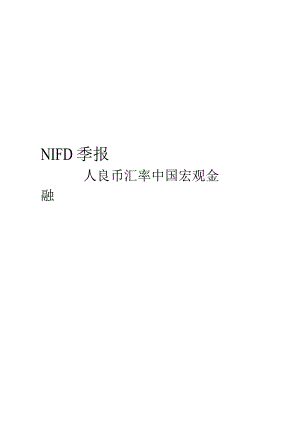 NIFD 季报

人良币汇率中国宏观金融